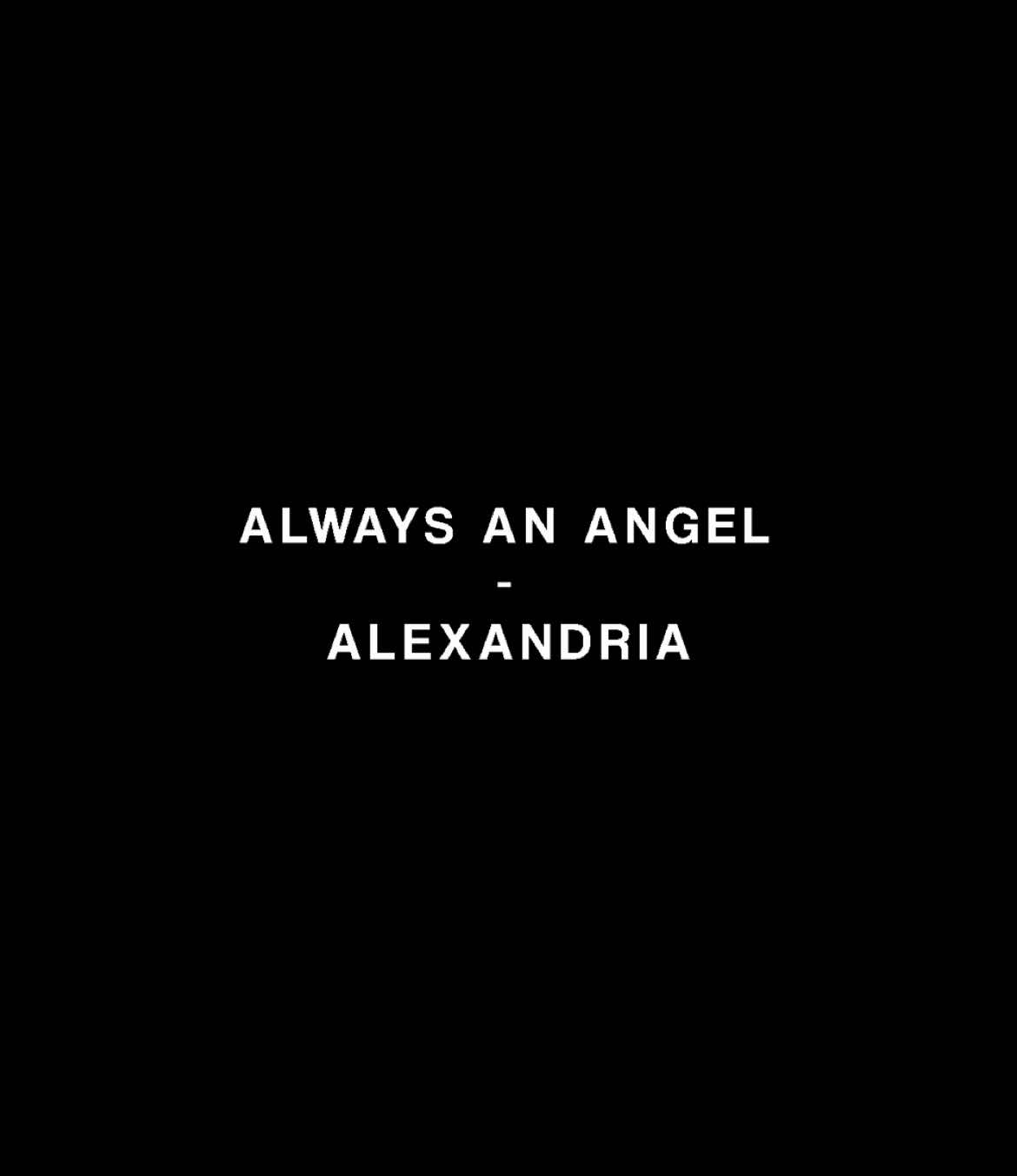 ALWAYS AN ANGEL
-
ALEXANDRIA